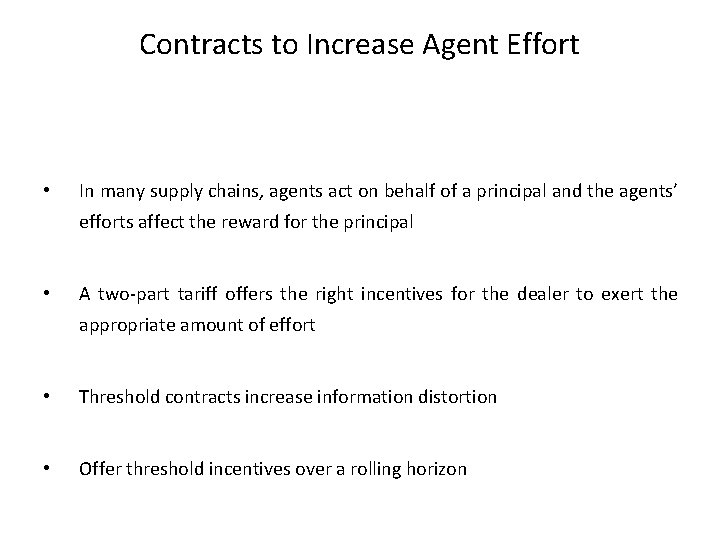 Contracts to Increase Agent Effort

• In many supply chains, agents act on behalf of a principal and the agents' efforts affect the reward for the principal

• A two-part tariff offers the right incentives for the dealer to exert the appropriate amount of effort

• Threshold contracts increase information distortion

• Offer threshold incentives over a rolling horizon